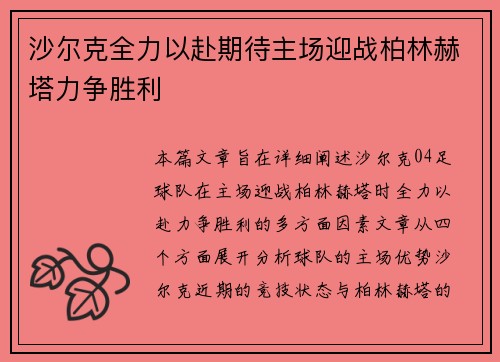 沙尔克全力以赴期待主场迎战柏林赫塔力争胜利

本篇文章旨在详细阐述沙尔克04足球队在主场迎战柏林赫塔时全力以赴力争胜利的多方面因素文章从四个方面展开分析球队的主场优势沙尔克近期的竞技状态与柏林赫塔的